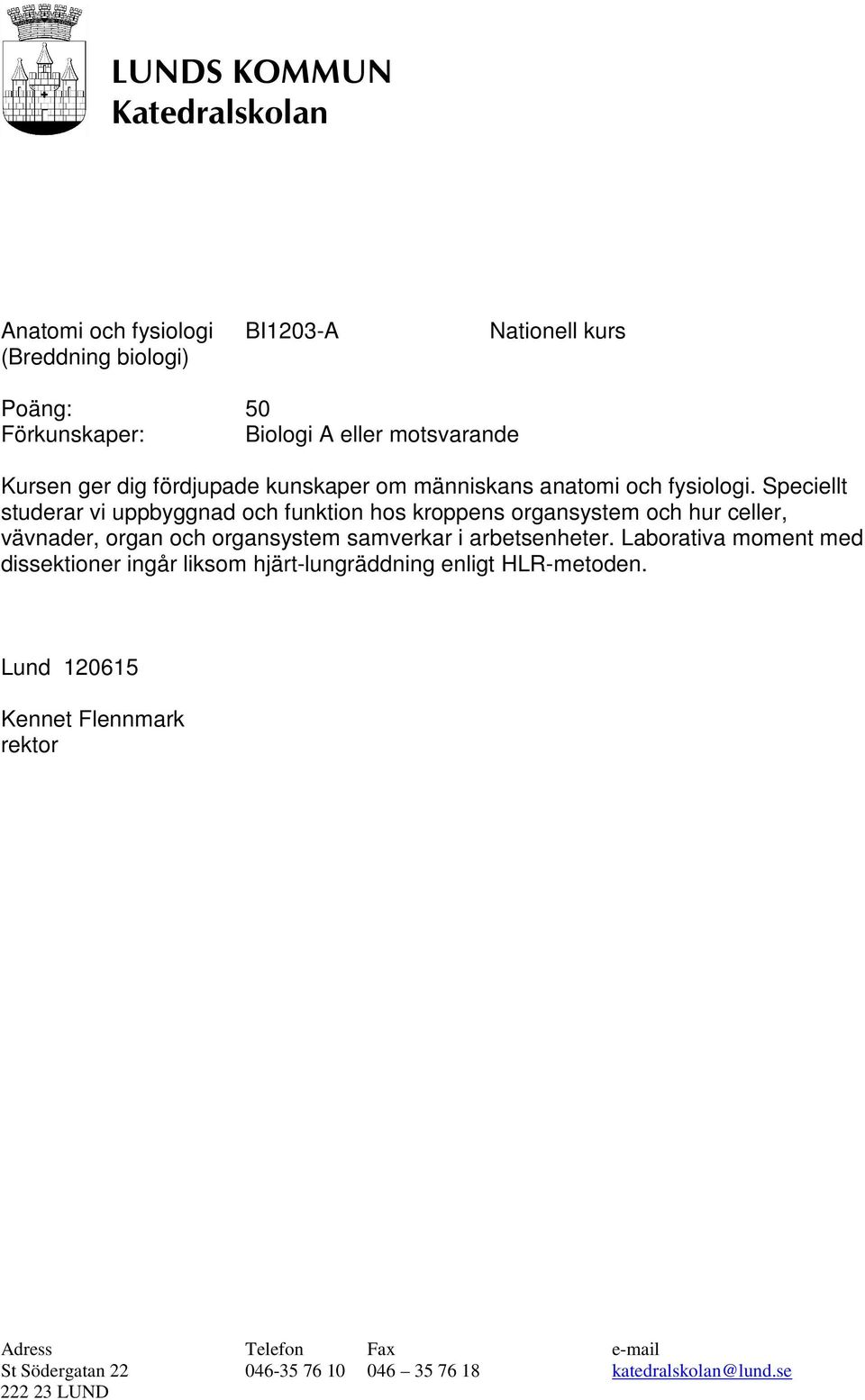 LUNDS KOMMUN
Katedralskolan

Anatomi och fysiologi (Breddning biologi)   BI1203-A   Nationell kurs

Poäng: 50
Förkunskaper: Biologi A eller motsvarande

Kursen ger dig fördjupade kunskaper om människans anatomi och fysiologi. Speciellt studerar vi uppbyggnad och funktion hos kroppens organsystem och hur celler, vävnader, organ och organsystem samverkar i arbetsenheter. Laborativa moment med dissektioner ingår liksom hjärt-lungräddning enligt HLR-metoden.

Lund 120615

Kennet Flennmark
rektor

| Adress | Telefon | Fax | e-mail |
|---|---|---|---|
| St Södergatan 22 | 046-35 76 10 | 046 – 35 76 18 | katedralskolan@lund.se |
| 222 23 LUND | | | |